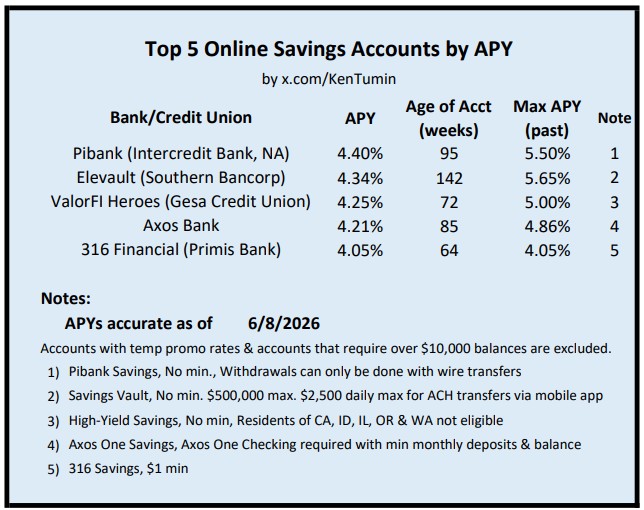 Top 5 Online Savings Accounts by APY

by x.com/KenTumin

| Bank/Credit Union | APY | Age of Acct (weeks) | Max APY (past) | Note |
|---|---|---|---|---|
| Pibank (Intercredit Bank, NA) | 4.40% | 95 | 5.50% | 1 |
| Elevault (Southern Bancorp) | 4.34% | 142 | 5.65% | 2 |
| ValorFI Heroes (Gesa Credit Union) | 4.25% | 72 | 5.00% | 3 |
| Axos Bank | 4.21% | 85 | 4.86% | 4 |
| 316 Financial (Primis Bank) | 4.05% | 64 | 4.05% | 5 |

Notes:

APYs accurate as of 6/8/2026

Accounts with temp promo rates & accounts that require over \$10,000 balances are excluded.

1) Pibank Savings, No min., Withdrawals can only be done with wire transfers

2) Savings Vault, No min. \$500,000 max. \$2,500 daily max for ACH transfers via mobile app

3) High-Yield Savings, No min, Residents of CA, ID, IL, OR & WA not eligible

4) Axos One Savings, Axos One Checking required with min monthly deposits & balance

5) 316 Savings, \$1 min